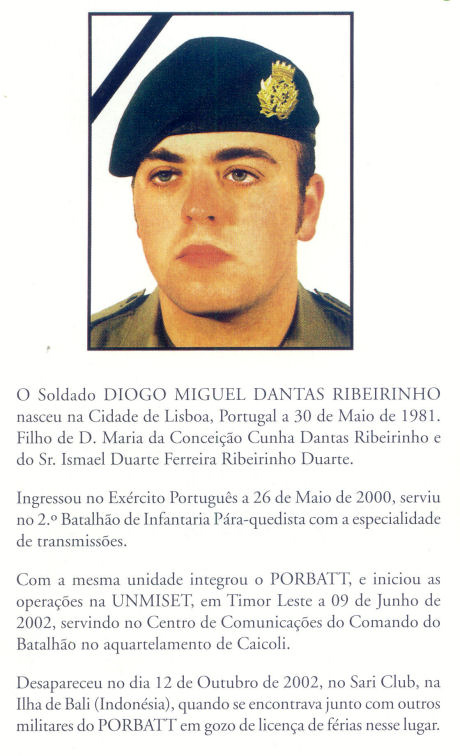 O Soldado DIOGO MIGUEL DANTAS RIBEIRINHO nasceu na Cidade de Lisboa, Portugal a 30 de Maio de 1981. Filho de D. Maria da Conceição Cunha Dantas Ribeirinho e do Sr. Ismael Duarte Ferreira Ribeirinho Duarte.

Ingressou no Exército Português a 26 de Maio de 2000, serviu no 2.º Batalhão de Infantaria Pára-quedista com a especialidade de transmissões.

Com a mesma unidade integrou o PORBATT, e iniciou as operações na UNMISET, em Timor Leste a 09 de Junho de 2002, servindo no Centro de Comunicações do Comando do Batalhão no aquartelamento de Caicoli.

Desapareceu no dia 12 de Outubro de 2002, no Sari Club, na Ilha de Bali (Indonésia), quando se encontrava junto com outros militares do PORBATT em gozo de licença de férias nesse lugar.